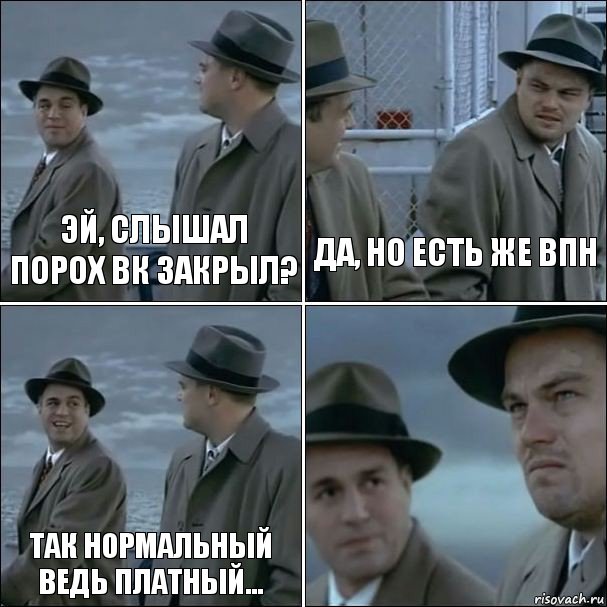 ЭЙ, СЛЫШАЛ ПОРОХ ВК ЗАКРЫЛ?

ДА, НО ЕСТЬ ЖЕ ВПН

ТАК НОРМАЛЬНЫЙ ВЕДЬ ПЛАТНЫЙ...

risovach.ru